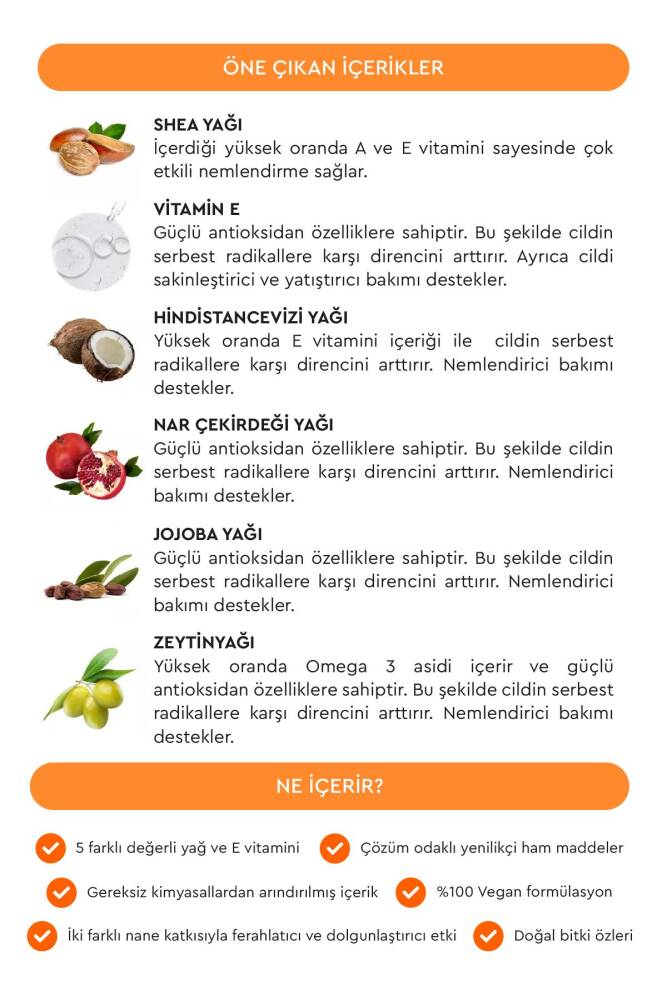 ÖNE ÇIKAN İÇERİKLER

SHEA YAĞI
İçerdiği yüksek oranda A ve E vitamini sayesinde çok etkili nemlendirme sağlar.

VİTAMİN E
Güçlü antioksidan özelliklere sahiptir. Bu şekilde cildin serbest radikallere karşı direncini arttırır. Ayrıca cildi sakinleştirici ve yatıştırıcı bakımı destekler.

HİNDİSTANCEVİZİ YAĞI
Yüksek oranda E vitamini içeriği ile cildin serbest radikallere karşı direncini arttırır. Nemlendirici bakımı destekler.

NAR ÇEKİRDEĞİ YAĞI
Güçlü antioksidan özelliklere sahiptir. Bu şekilde cildin serbest radikallere karşı direncini arttırır. Nemlendirici bakımı destekler.

JOJOBA YAĞI
Güçlü antioksidan özelliklere sahiptir. Bu şekilde cildin serbest radikallere karşı direncini arttırır. Nemlendirici bakımı destekler.

ZEYTİNYAĞI
Yüksek oranda Omega 3 asidi içerir ve güçlü antioksidan özelliklere sahiptir. Bu şekilde cildin serbest radikallere karşı direncini arttırır. Nemlendirici bakımı destekler.

NE İÇERİR?

5 farklı değerli yağ ve E vitamini
Çözüm odaklı yenilikçi ham maddeler
Gereksiz kimyasallardan arındırılmış içerik
%100 Vegan formülasyon
İki farklı nane katkısıyla ferahlatıcı ve dolgunlaştırıcı etki
Doğal bitki özleri